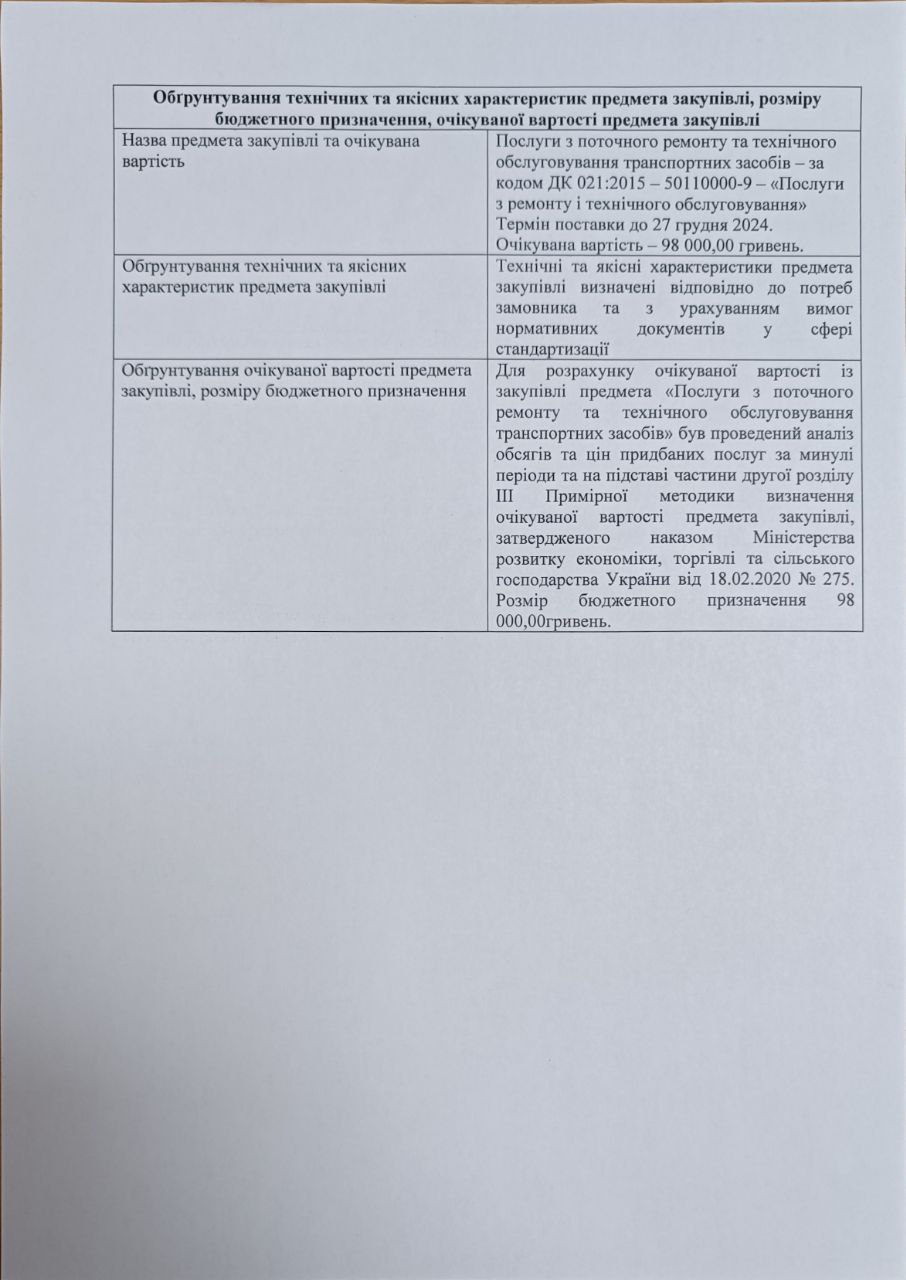 | Обгрунтування технічних та якісних характеристик предмета закупівлі, розміру бюджетного призначення, очікуваної вартості предмета закупівлі | |
|---|---|
| Назва предмета закупівлі та очікувана вартість | Послуги з поточного ремонту та технічного обслуговування транспортних засобів – за кодом ДК 021:2015 – 50110000-9 – «Послуги з ремонту і технічного обслуговування» Термін поставки до 27 грудня 2024. Очікувана вартість – 98 000,00 гривень. |
| Обгрунтування технічних та якісних характеристик предмета закупівлі | Технічні та якісні характеристики предмета закупівлі визначені відповідно до потреб замовника та з урахуванням вимог нормативних документів у сфері стандартизації |
| Обгрунтування очікуваної вартості предмета закупівлі, розміру бюджетного призначення | Для розрахунку очікуваної вартості із закупівлі предмета «Послуги з поточного ремонту та технічного обслуговування транспортних засобів» був проведений аналіз обсягів та цін придбаних послуг за минулі періоди та на підставі частини другої розділу III Примірної методики визначення очікуваної вартості предмета закупівлі, затвердженого наказом Міністерства розвитку економіки, торгівлі та сільського господарства України від 18.02.2020 № 275. Розмір бюджетного призначення 98 000,00гривень. |